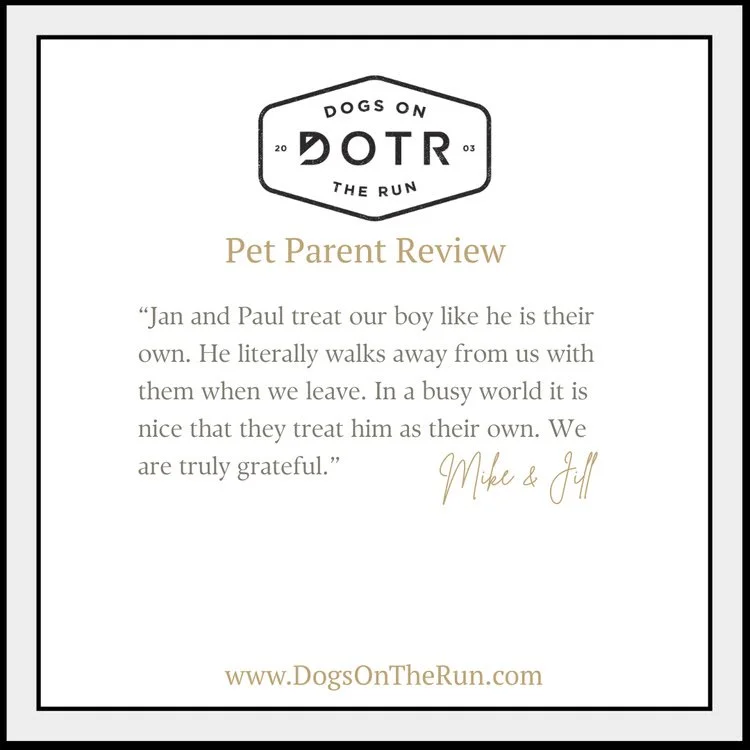 DOGS ON
20 DOTR 03
THE RUN

Pet Parent Review

“Jan and Paul treat our boy like he is their own. He literally walks away from us with them when we leave. In a busy world it is nice that they treat him as their own. We are truly grateful.”

Mike & Jill

www.DogsOnTheRun.com